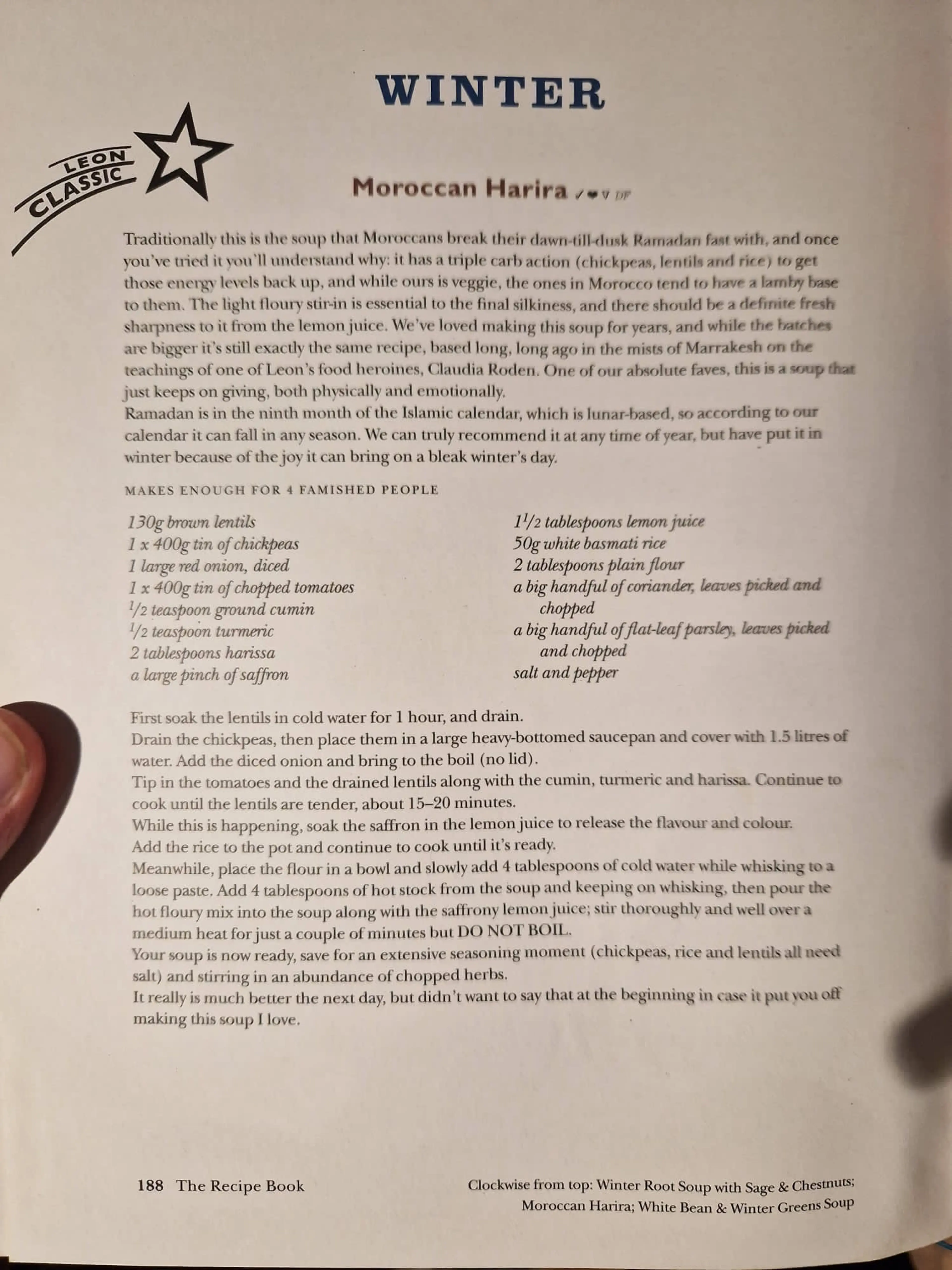 WINTER

LEON CLASSIC

Moroccan Harira ✓ ♥ V DF

Traditionally this is the soup that Moroccans break their dawn-till-dusk Ramadan fast with, and once you've tried it you'll understand why: it has a triple carb action (chickpeas, lentils and rice) to get those energy levels back up, and while ours is veggie, the ones in Morocco tend to have a lamby base to them. The light floury stir-in is essential to the final silkiness, and there should be a definite fresh sharpness to it from the lemon juice. We've loved making this soup for years, and while the batches are bigger it's still exactly the same recipe, based long, long ago in the mists of Marrakesh on the teachings of one of Leon's food heroines, Claudia Roden. One of our absolute faves, this is a soup that just keeps on giving, both physically and emotionally.
Ramadan is in the ninth month of the Islamic calendar, which is lunar-based, so according to our calendar it can fall in any season. We can truly recommend it at any time of year, but have put it in winter because of the joy it can bring on a bleak winter's day.

MAKES ENOUGH FOR 4 FAMISHED PEOPLE

130g brown lentils
1 x 400g tin of chickpeas
1 large red onion, diced
1 x 400g tin of chopped tomatoes
$\frac{1}{2}$ teaspoon ground cumin
$\frac{1}{2}$ teaspoon turmeric
2 tablespoons harissa
a large pinch of saffron

$1\frac{1}{2}$ tablespoons lemon juice
50g white basmati rice
2 tablespoons plain flour
a big handful of coriander, leaves picked and chopped
a big handful of flat-leaf parsley, leaves picked and chopped
salt and pepper

First soak the lentils in cold water for 1 hour, and drain.
Drain the chickpeas, then place them in a large heavy-bottomed saucepan and cover with 1.5 litres of water. Add the diced onion and bring to the boil (no lid).
Tip in the tomatoes and the drained lentils along with the cumin, turmeric and harissa. Continue to cook until the lentils are tender, about 15–20 minutes.
While this is happening, soak the saffron in the lemon juice to release the flavour and colour.
Add the rice to the pot and continue to cook until it's ready.
Meanwhile, place the flour in a bowl and slowly add 4 tablespoons of cold water while whisking to a loose paste. Add 4 tablespoons of hot stock from the soup and keeping on whisking, then pour the hot floury mix into the soup along with the saffrony lemon juice; stir thoroughly and well over a medium heat for just a couple of minutes but DO NOT BOIL.
Your soup is now ready, save for an extensive seasoning moment (chickpeas, rice and lentils all need salt) and stirring in an abundance of chopped herbs.
It really is much better the next day, but didn't want to say that at the beginning in case it put you off making this soup I love.

188 The Recipe Book

Clockwise from top: Winter Root Soup with Sage & Chestnuts; Moroccan Harira; White Bean & Winter Greens Soup